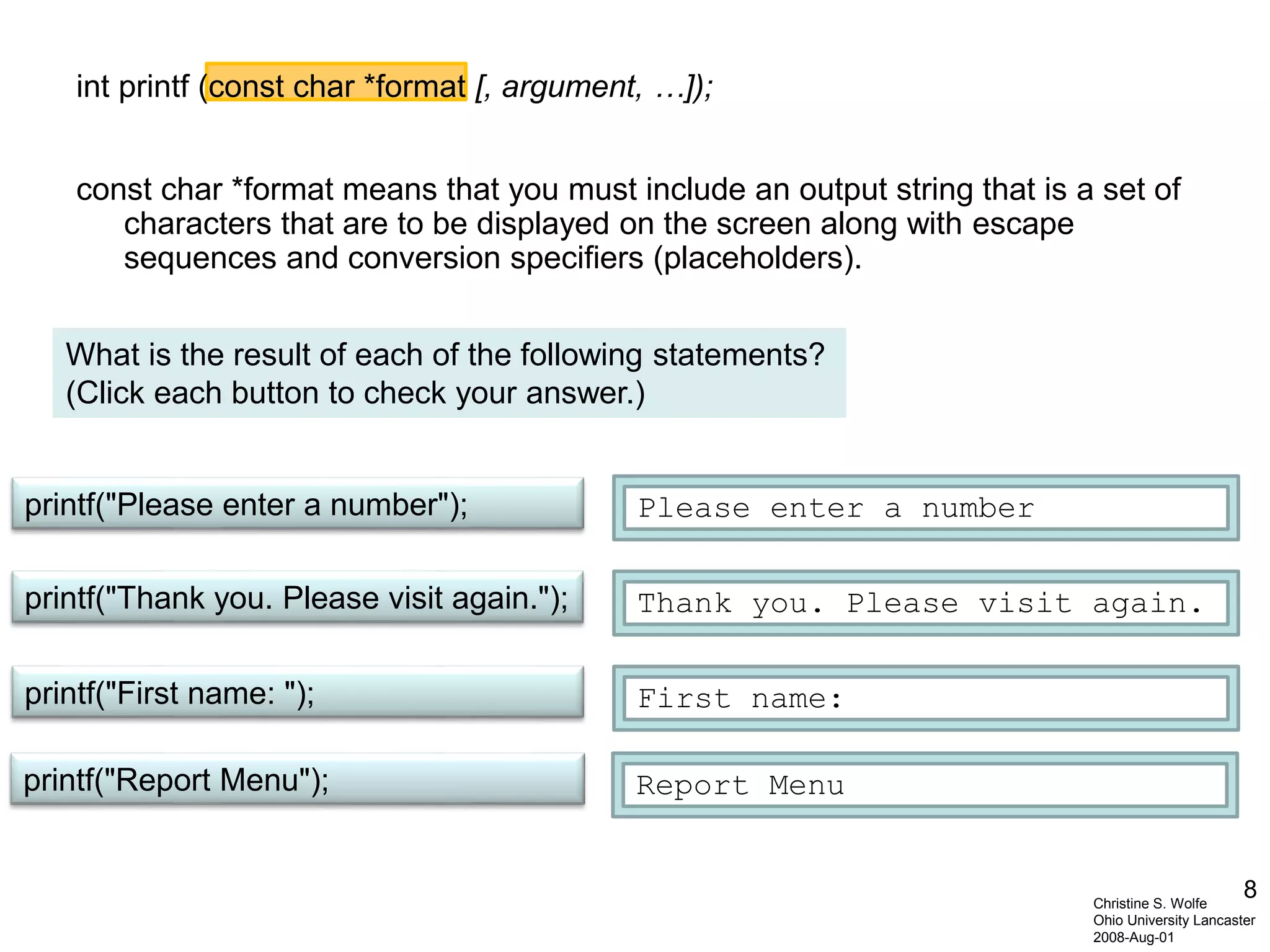 int printf (const char *format [, argument, …]);

const char *format means that you must include an output string that is a set of characters that are to be displayed on the screen along with escape sequences and conversion specifiers (placeholders).

What is the result of each of the following statements?
(Click each button to check your answer.)

printf("Please enter a number");

Please enter a number

printf("Thank you. Please visit again.");

Thank you. Please visit again.

printf("First name: ");

First name:

printf("Report Menu");

Report Menu

8

Christine S. Wolfe
Ohio University Lancaster
2008-Aug-01